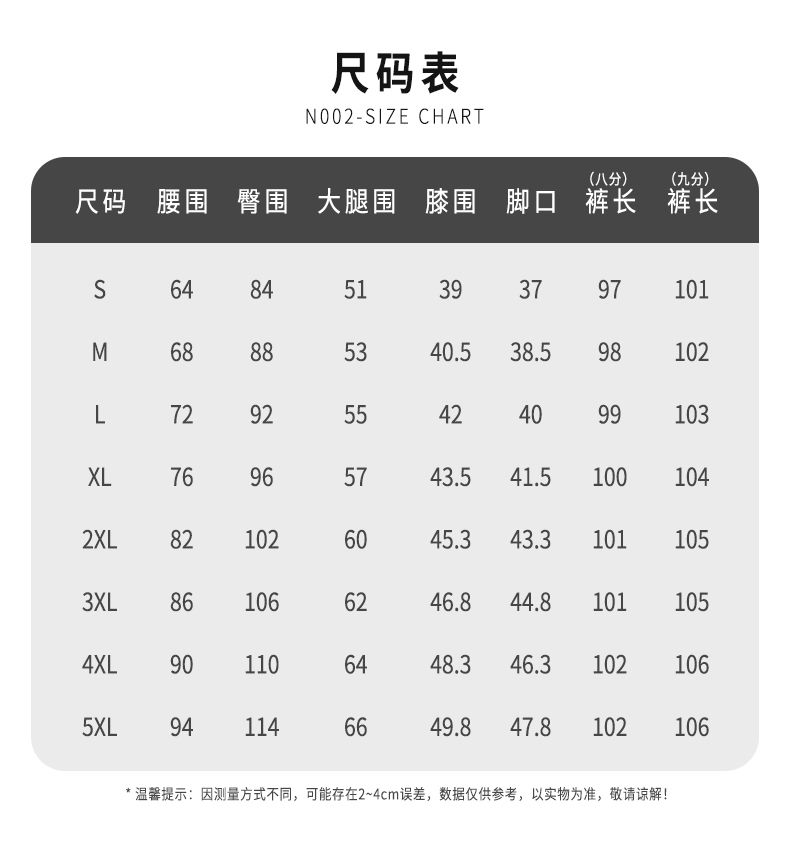 尺码表
N002-SIZE CHART

| 尺码 | 腰围 | 臀围 | 大腿围 | 膝围 | 脚口 | (八分) 裤长 | (九分) 裤长 |
|---|---|---|---|---|---|---|---|
| S | 64 | 84 | 51 | 39 | 37 | 97 | 101 |
| M | 68 | 88 | 53 | 40.5 | 38.5 | 98 | 102 |
| L | 72 | 92 | 55 | 42 | 40 | 99 | 103 |
| XL | 76 | 96 | 57 | 43.5 | 41.5 | 100 | 104 |
| 2XL | 82 | 102 | 60 | 45.3 | 43.3 | 101 | 105 |
| 3XL | 86 | 106 | 62 | 46.8 | 44.8 | 101 | 105 |
| 4XL | 90 | 110 | 64 | 48.3 | 46.3 | 102 | 106 |
| 5XL | 94 | 114 | 66 | 49.8 | 47.8 | 102 | 106 |

* 温馨提示：因测量方式不同，可能存在2~4cm误差，数据仅供参考，以实物为准，敬请谅解！